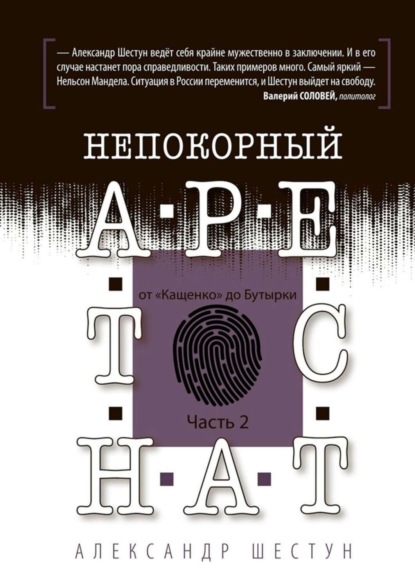 — Александр Шестун ведёт себя крайне мужественно в заключении. И в его случае настанет пора справедливости. Таких примеров много. Самый яркий — Нельсон Мандела. Ситуация в России переменится, и Шестун выйдет на свободу.
Валерий СОЛОВЕЙ, политолог

НЕПОКОРНЫЙ

А·Р·Е
Т С
Н·А·Т

от «Кащенко» до Бутырки

Часть 2

АЛЕКСАНДР ШЕСТУН